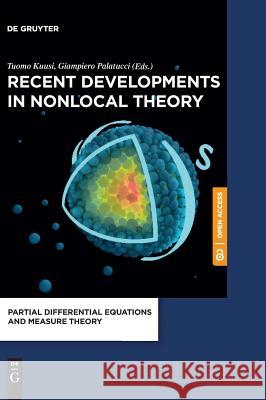 DE GRUYTER

Tuomo Kuusi, Giampiero Palatucci (Eds.)

RECENT DEVELOPMENTS IN NONLOCAL THEORY

S

OPEN ACCESS

PARTIAL DIFFERENTIAL EQUATIONS AND MEASURE THEORY

DE G

Kraina Książek